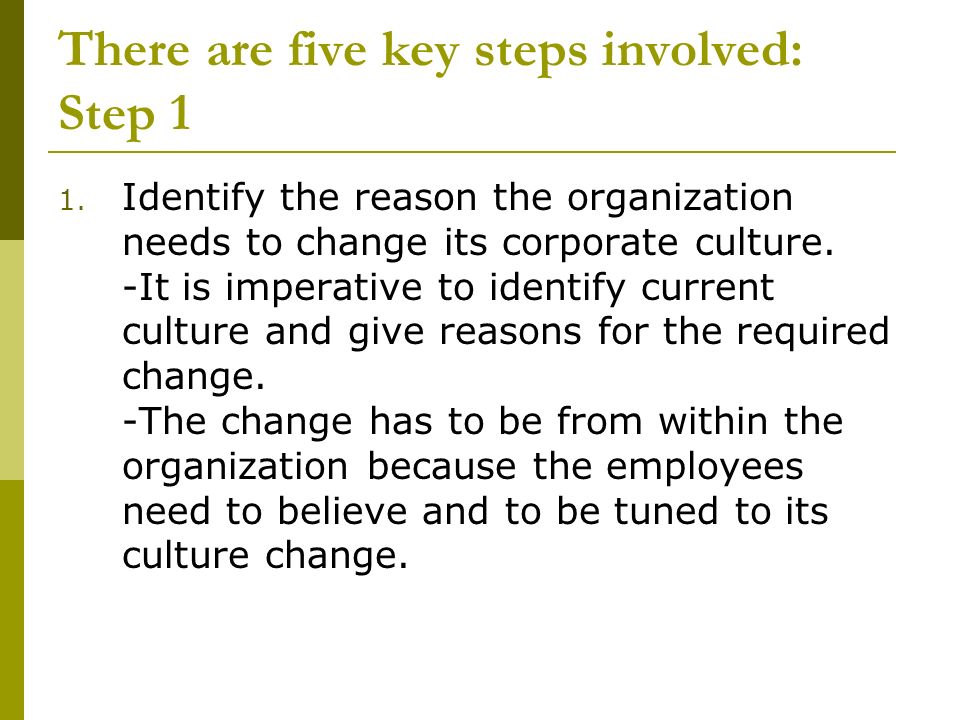 There are five key steps involved: Step 1

1. Identify the reason the organization needs to change its corporate culture.
-It is imperative to identify current culture and give reasons for the required change.
-The change has to be from within the organization because the employees need to believe and to be tuned to its culture change.